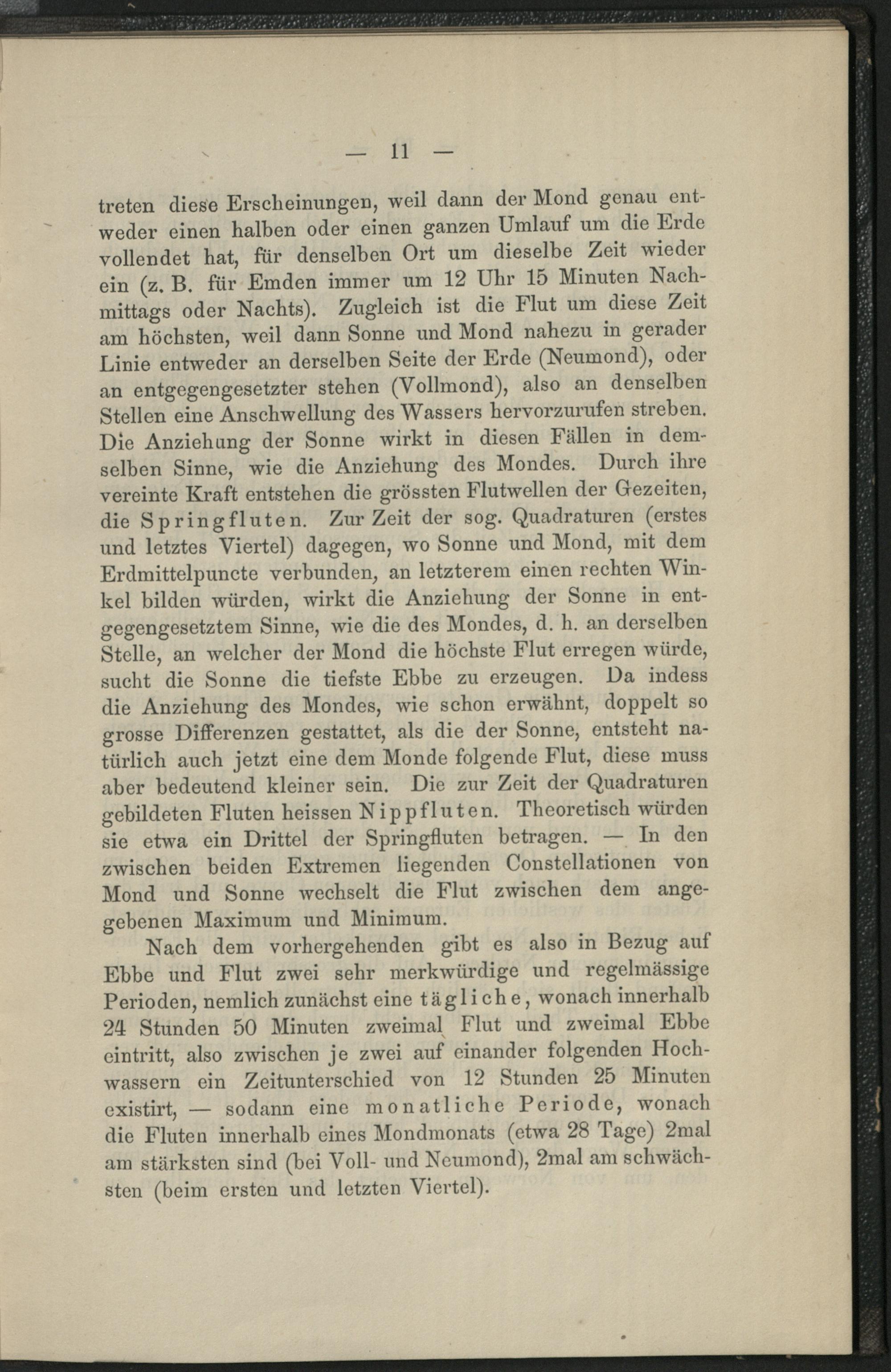 — 11 —

treten diese Erscheinungen, weil dann der Mond genau entweder einen halben oder einen ganzen Umlauf um die Erde vollendet hat, für denselben Ort um dieselbe Zeit wieder ein (z. B. für Emden immer um 12 Uhr 15 Minuten Nachmittags oder Nachts). Zugleich ist die Flut um diese Zeit am höchsten, weil dann Sonne und Mond nahezu in gerader Linie entweder an derselben Seite der Erde (Neumond), oder an entgegengesetzter stehen (Vollmond), also an denselben Stellen eine Anschwellung des Wassers hervorzurufen streben. Die Anziehung der Sonne wirkt in diesen Fällen in demselben Sinne, wie die Anziehung des Mondes. Durch ihre vereinte Kraft entstehen die grössten Flutwellen der Gezeiten, die Springfluten. Zur Zeit der sog. Quadraturen (erstes und letztes Viertel) dagegen, wo Sonne und Mond, mit dem Erdmittelpuncte verbunden, an letzterem einen rechten Winkel bilden würden, wirkt die Anziehung der Sonne in entgegengesetztem Sinne, wie die des Mondes, d. h. an derselben Stelle, an welcher der Mond die höchste Flut erregen würde, sucht die Sonne die tiefste Ebbe zu erzeugen. Da indess die Anziehung des Mondes, wie schon erwähnt, doppelt so grosse Differenzen gestattet, als die der Sonne, entsteht natürlich auch jetzt eine dem Monde folgende Flut, diese muss aber bedeutend kleiner sein. Die zur Zeit der Quadraturen gebildeten Fluten heissen Nippfluten. Theoretisch würden sie etwa ein Drittel der Springfluten betragen. — In den zwischen beiden Extremen liegenden Constellationen von Mond und Sonne wechselt die Flut zwischen dem angegebenen Maximum und Minimum.

Nach dem vorhergehenden gibt es also in Bezug auf Ebbe und Flut zwei sehr merkwürdige und regelmässige Perioden, nemlich zunächst eine tägliche, wonach innerhalb 24 Stunden 50 Minuten zweimal Flut und zweimal Ebbe eintritt, also zwischen je zwei auf einander folgenden Hochwassern ein Zeitunterschied von 12 Stunden 25 Minuten existirt, — sodann eine monatliche Periode, wonach die Fluten innerhalb eines Mondmonats (etwa 28 Tage) 2mal am stärksten sind (bei Voll- und Neumond), 2mal am schwächsten (beim ersten und letzten Viertel).